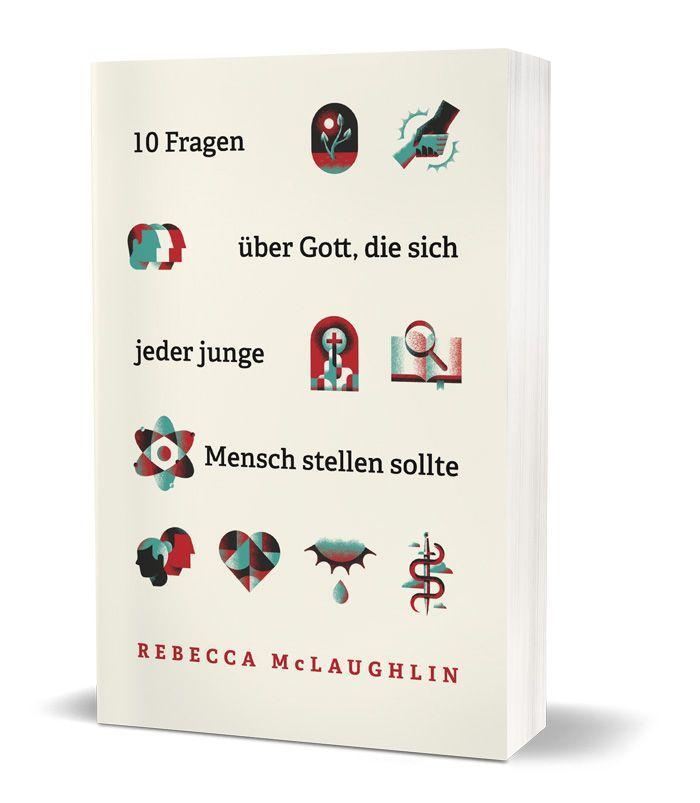 10 Fragen

über Gott, die sich

jeder junge

Mensch stellen sollte

REBECCA McLAUGHLIN